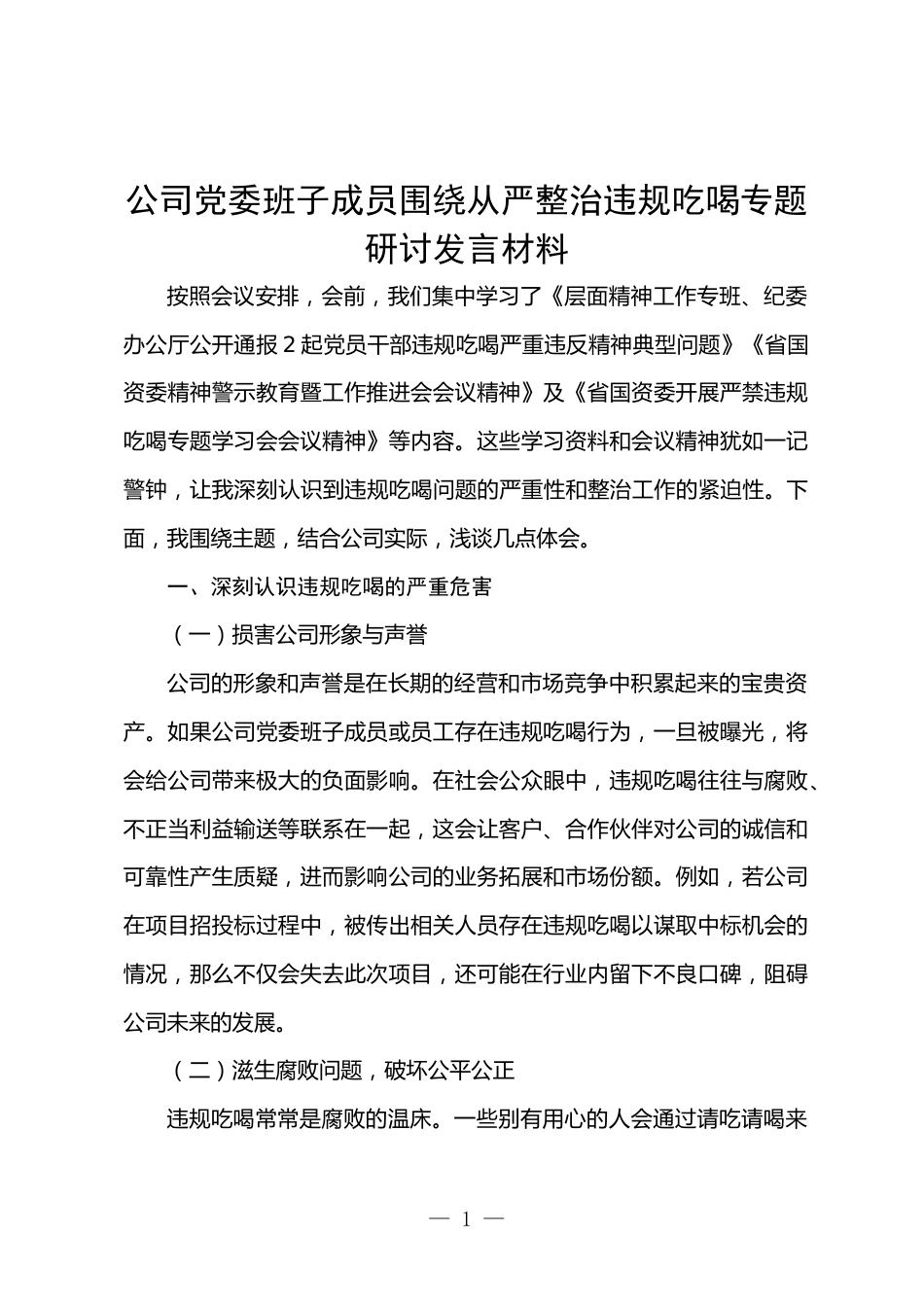 公司党委班子成员围绕从严整治违规吃喝专题研讨发言材料

按照会议安排，会前，我们集中学习了《层面精神工作专班、纪委办公厅公开通报 2 起党员干部违规吃喝严重违反精神典型问题》《省国资委精神警示教育暨工作推进会会议精神》及《省国资委开展严禁违规吃喝专题学习会会议精神》等内容。这些学习资料和会议精神犹如一记警钟，让我深刻认识到违规吃喝问题的严重性和整治工作的紧迫性。下面，我围绕主题，结合公司实际，浅谈几点体会。

一、深刻认识违规吃喝的严重危害

（一）损害公司形象与声誉

公司的形象和声誉是在长期的经营和市场竞争中积累起来的宝贵资产。如果公司党委班子成员或员工存在违规吃喝行为，一旦被曝光，将会给公司带来极大的负面影响。在社会公众眼中，违规吃喝往往与腐败、不正当利益输送等联系在一起，这会让客户、合作伙伴对公司的诚信和可靠性产生质疑，进而影响公司的业务拓展和市场份额。例如，若公司在项目招投标过程中，被传出相关人员存在违规吃喝以谋取中标机会的情况，那么不仅会失去此次项目，还可能在行业内留下不良口碑，阻碍公司未来的发展。

（二）滋生腐败问题，破坏公平公正

违规吃喝常常是腐败的温床。一些别有用心的人会通过请吃请喝来

— 1 —